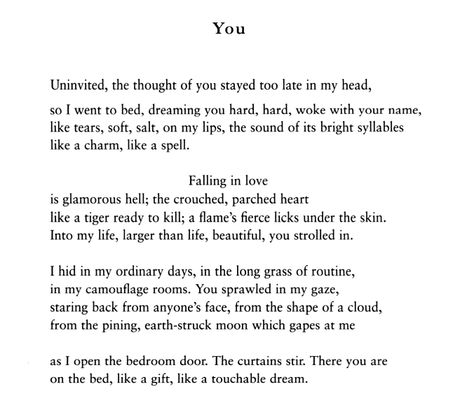 You

Uninvited, the thought of you stayed too late in my head,

so I went to bed, dreaming you hard, hard, woke with your name,
like tears, soft, salt, on my lips, the sound of its bright syllables
like a charm, like a spell.

Falling in love
is glamorous hell; the crouched, parched heart
like a tiger ready to kill; a flame's fierce licks under the skin.
Into my life, larger than life, beautiful, you strolled in.

I hid in my ordinary days, in the long grass of routine,
in my camouflage rooms. You sprawled in my gaze,
staring back from anyone's face, from the shape of a cloud,
from the pining, earth-struck moon which gapes at me

as I open the bedroom door. The curtains stir. There you are
on the bed, like a gift, like a touchable dream.